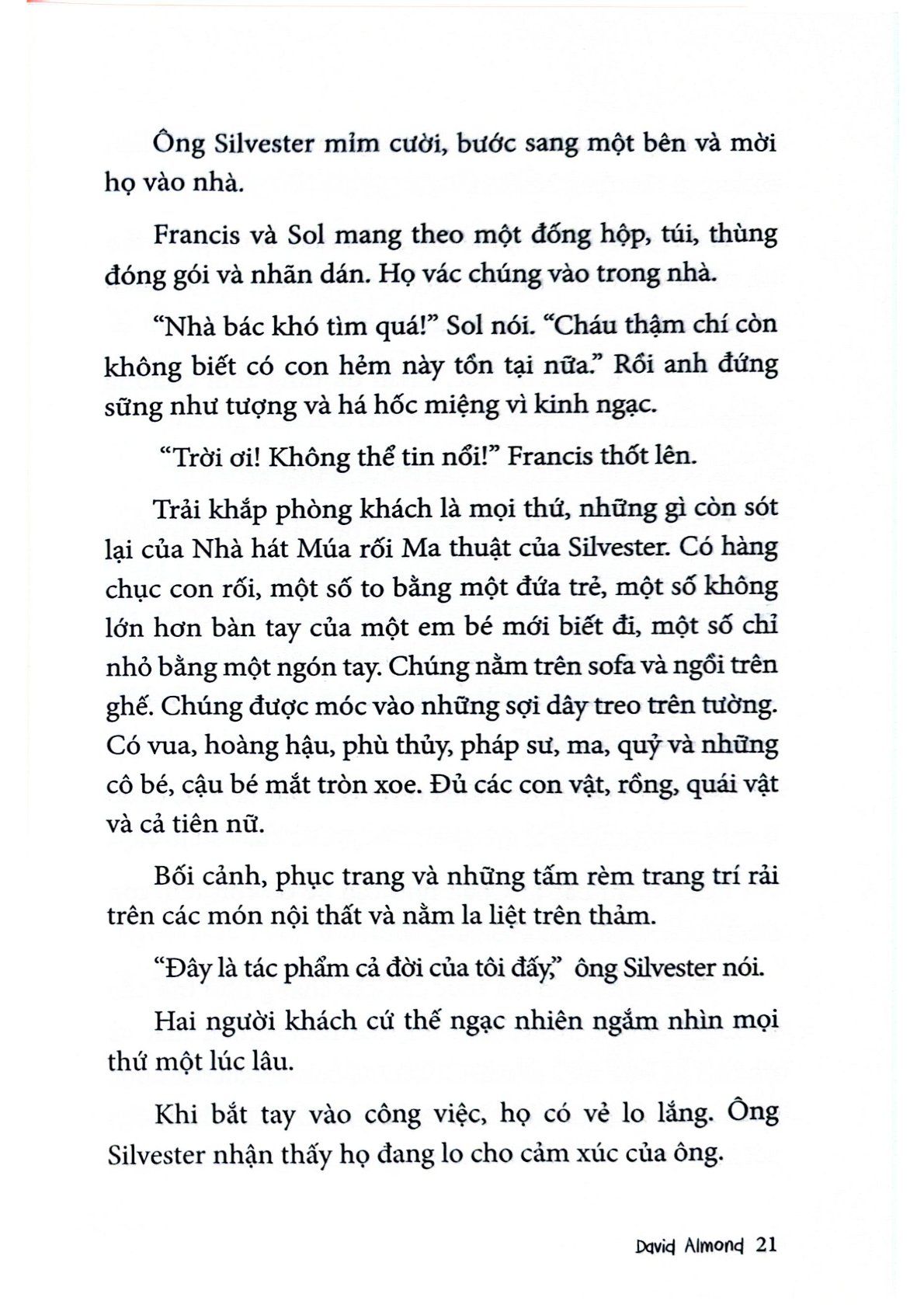 Ông Silvester mỉm cười, bước sang một bên và mời họ vào nhà.

Francis và Sol mang theo một đống hộp, túi, thùng đóng gói và nhãn dán. Họ vác chúng vào trong nhà.

“Nhà bác khó tìm quá!” Sol nói. “Cháu thậm chí còn không biết có con hẻm này tồn tại nữa.” Rồi anh đứng sững như tượng và há hốc miệng vì kinh ngạc.

“Trời ơi! Không thể tin nổi!” Francis thốt lên.

Trải khắp phòng khách là mọi thứ, những gì còn sót lại của Nhà hát Múa rối Ma thuật của Silvester. Có hàng chục con rối, một số to bằng một đứa trẻ, một số không lớn hơn bàn tay của một em bé mới biết đi, một số chỉ nhỏ bằng một ngón tay. Chúng nằm trên sofa và ngồi trên ghế. Chúng được móc vào những sợi dây treo trên tường. Có vua, hoàng hậu, phù thủy, pháp sư, ma, quỷ và những cô bé, cậu bé mắt tròn xoe. Đủ các con vật, rồng, quái vật và cả tiên nữ.

Bối cảnh, phục trang và những tấm rèm trang trí rải trên các món nội thất và nằm la liệt trên thảm.

“Đây là tác phẩm cả đời của tôi đấy,” ông Silvester nói.

Hai người khách cứ thế ngạc nhiên ngắm nhìn mọi thứ một lúc lâu.

Khi bắt tay vào công việc, họ có vẻ lo lắng. Ông Silvester nhận thấy họ đang lo cho cảm xúc của ông.

David Almond 21